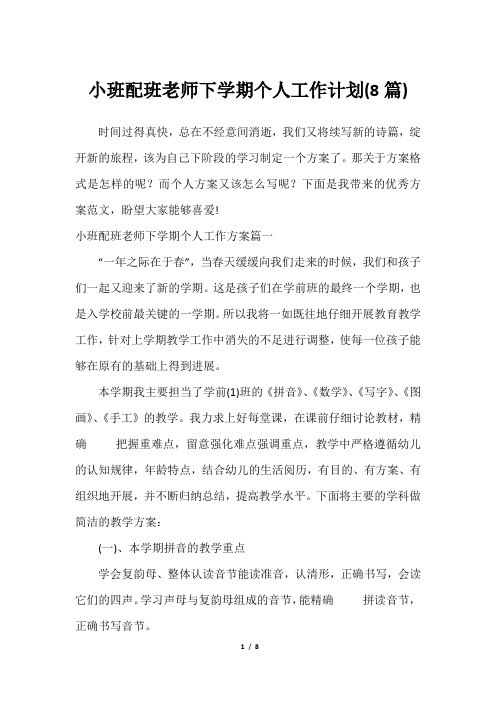 小班配班老师下学期个人工作计划(8 篇)

时间过得真快，总在不经意间消逝，我们又将续写新的诗篇，绽开新的旅程，该为自己下阶段的学习制定一个方案了。那关于方案格式是怎样的呢？而个人方案又该怎么写呢？下面是我带来的优秀方案范文，盼望大家能够喜爱!

小班配班老师下学期个人工作方案篇一

“一年之际在于春”，当春天缓缓向我们走来的时候，我们和孩子们一起又迎来了新的学期。这是孩子们在学前班的最终一个学期，也是入学校前最关键的一学期。所以我将一如既往地仔细开展教育教学工作，针对上学期教学工作中消失的不足进行调整，使每一位孩子能够在原有的基础上得到进展。

本学期我主要担当了学前(1)班的《拼音》、《数学》、《写字》、《图画》、《手工》的教学。我力求上好每堂课，在课前仔细讨论教材，精确 把握重难点，留意强化难点强调重点，教学中严格遵循幼儿的认知规律，年龄特点，结合幼儿的生活阅历，有目的、有方案、有组织地开展，并不断归纳总结，提高教学水平。下面将主要的学科做简洁的教学方案:

(一)、本学期拼音的教学重点

学会复韵母、整体认读音节能读准音，认清形，正确书写，会读它们的四声。学习声母与复韵母组成的音节，能精确 拼读音节，正确书写音节。

1 / 8